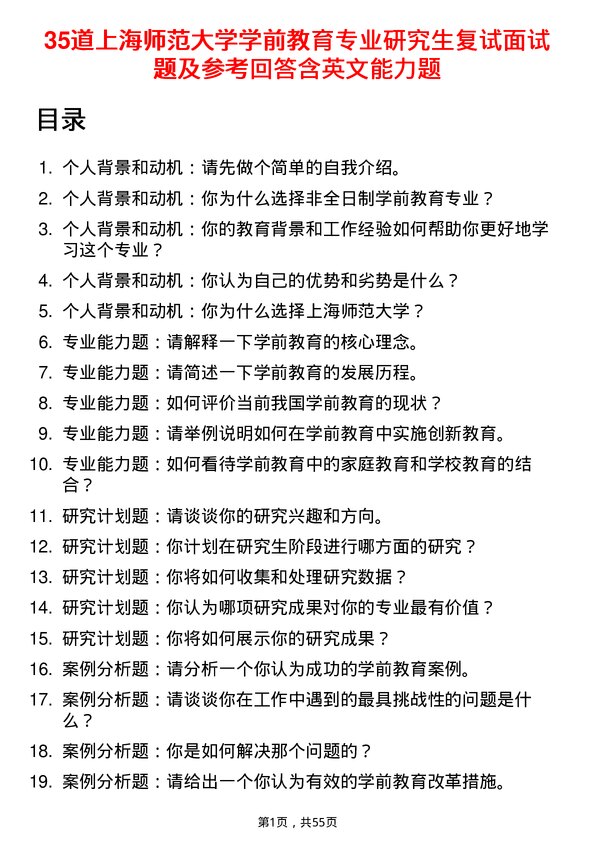 35道上海师范大学学前教育专业研究生复试面试题及参考回答含英文能力题

目录

1. 个人背景和动机：请先做个简单的自我介绍。
2. 个人背景和动机：你为什么选择非全日制学前教育专业？
3. 个人背景和动机：你的教育背景和工作经验如何帮助你更好地学习这个专业？
4. 个人背景和动机：你认为自己的优势和劣势是什么？
5. 个人背景和动机：你为什么选择上海师范大学？
6. 专业能力题：请解释一下学前教育的核心理念。
7. 专业能力题：请简述一下学前教育的发展历程。
8. 专业能力题：如何评价当前我国学前教育的现状？
9. 专业能力题：请举例说明如何在学前教育中实施创新教育。
10. 专业能力题：如何看待学前教育中的家庭教育和学校教育的结合？
11. 研究计划题：请谈谈你的研究兴趣和方向。
12. 研究计划题：你计划在研究生阶段进行哪方面的研究？
13. 研究计划题：你将如何收集和处理研究数据？
14. 研究计划题：你认为哪项研究成果对你的专业最有价值？
15. 研究计划题：你将如何展示你的研究成果？
16. 案例分析题：请分析一个你认为成功的学前教育案例。
17. 案例分析题：请谈谈你在工作中遇到的最具挑战性的问题是什么？
18. 案例分析题：你是如何解决那个问题的？
19. 案例分析题：请给出一个你认为有效的学前教育改革措施。

第1页，共55页